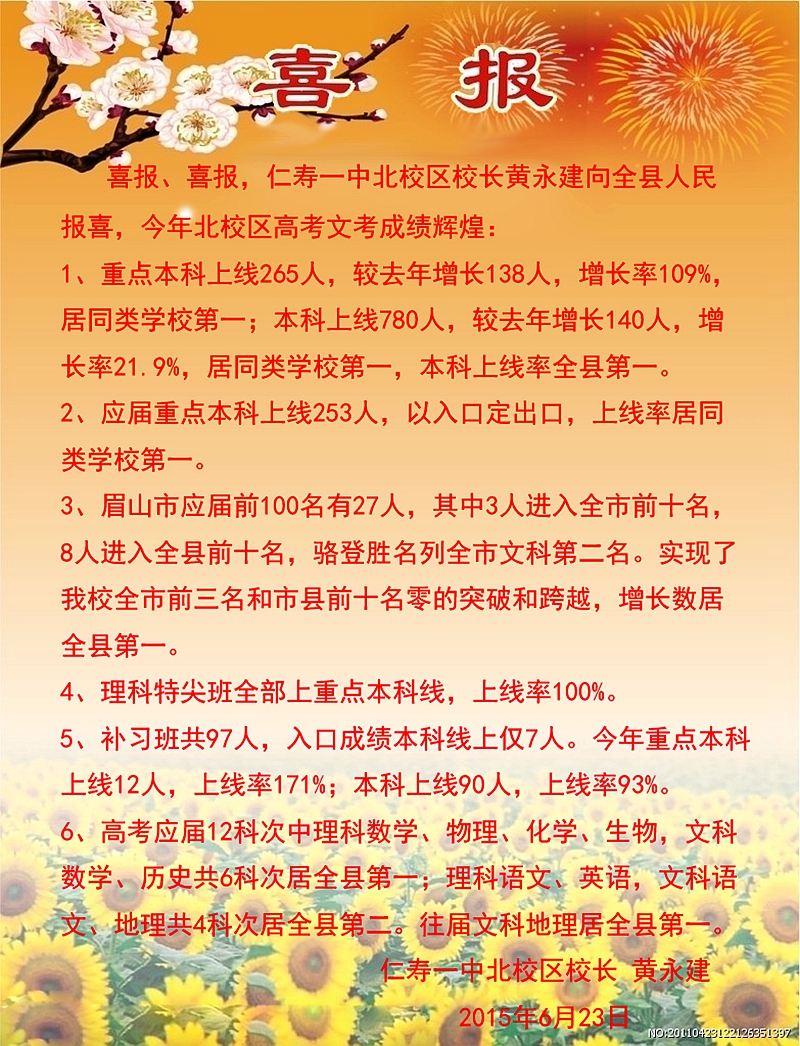 喜　报

喜报、喜报，仁寿一中北校区校长黄永建向全县人民报喜，今年北校区高考文考成绩辉煌：

1、重点本科上线265人，较去年增长138人，增长率109%，居同类学校第一；本科上线780人，较去年增长140人，增长率21.9%，居同类学校第一，本科上线率全县第一。

2、应届重点本科上线253人，以入口定出口，上线率居同类学校第一。

3、眉山市应届前100名有27人，其中3人进入全市前十名，8人进入全县前十名，骆登胜名列全市文科第二名。实现了我校全市前三名和市县前十名零的突破和跨越，增长数居全县第一。

4、理科特尖班全部上重点本科线，上线率100%。

5、补习班共97人，入口成绩本科线上仅7人。今年重点本科上线12人，上线率171%；本科上线90人，上线率93%。

6、高考应届12科次中理科数学、物理、化学、生物，文科数学、历史共6科次居全县第一；理科语文、英语，文科语文、地理共4科次居全县第二。往届文科地理居全县第一。

仁寿一中北校区校长 黄永建

2015年6月23日

NO:20110423122126351397